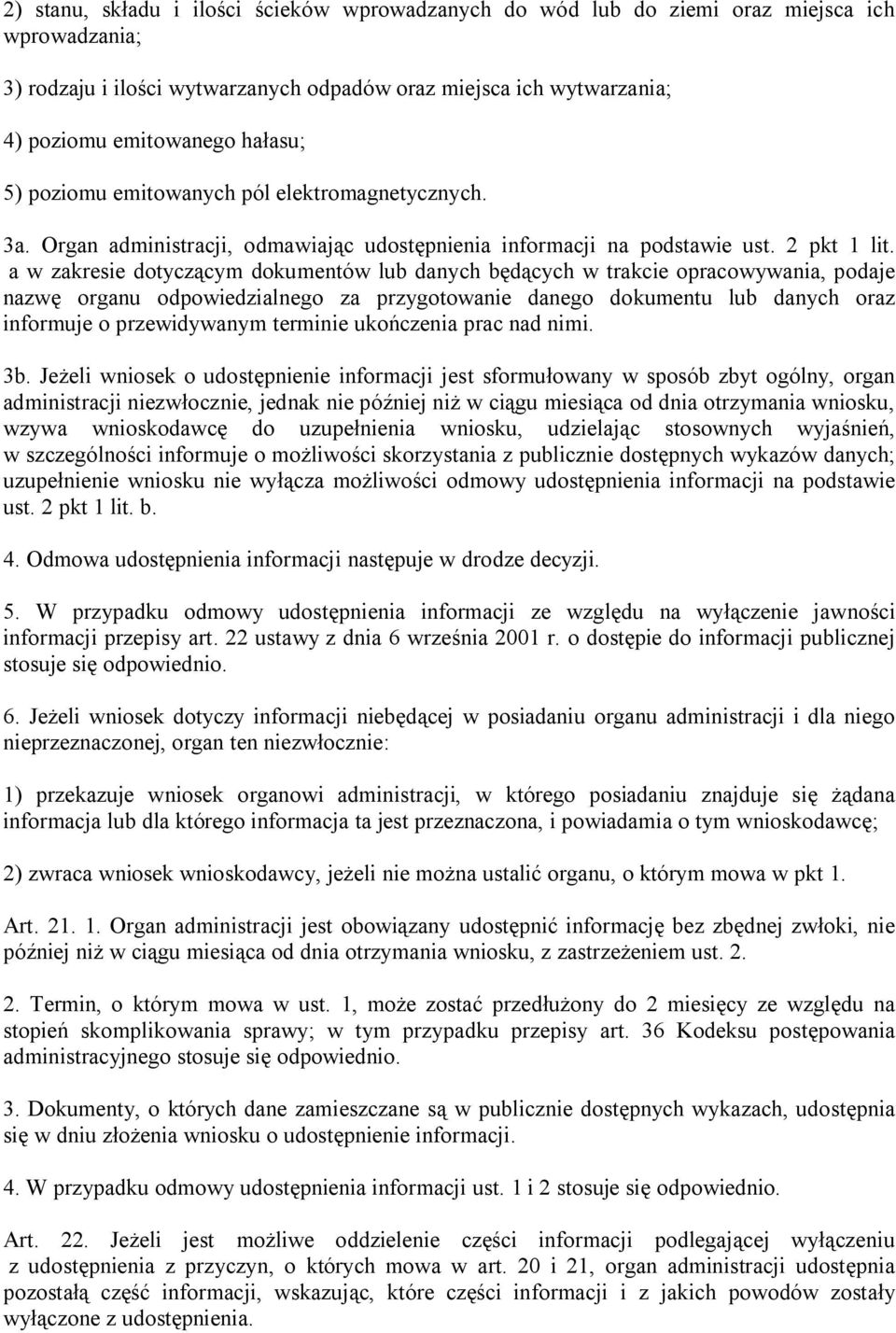 2) stanu, składu i ilości ścieków wprowadzanych do wód lub do ziemi oraz miejsca ich wprowadzania;

3) rodzaju i ilości wytwarzanych odpadów oraz miejsca ich wytwarzania;

4) poziomu emitowanego hałasu;

5) poziomu emitowanych pól elektromagnetycznych.

3a. Organ administracji, odmawiając udostępnienia informacji na podstawie ust. 2 pkt 1 lit. a w zakresie dotyczącym dokumentów lub danych będących w trakcie opracowywania, podaje nazwę organu odpowiedzialnego za przygotowanie danego dokumentu lub danych oraz informuje o przewidywanym terminie ukończenia prac nad nimi.

3b. Jeżeli wniosek o udostępnienie informacji jest sformułowany w sposób zbyt ogólny, organ administracji niezwłocznie, jednak nie później niż w ciągu miesiąca od dnia otrzymania wniosku, wzywa wnioskodawcę do uzupełnienia wniosku, udzielając stosownych wyjaśnień, w szczególności informuje o możliwości skorzystania z publicznie dostępnych wykazów danych; uzupełnienie wniosku nie wyłącza możliwości odmowy udostępnienia informacji na podstawie ust. 2 pkt 1 lit. b.

4. Odmowa udostępnienia informacji następuje w drodze decyzji.

5. W przypadku odmowy udostępnienia informacji ze względu na wyłączenie jawności informacji przepisy art. 22 ustawy z dnia 6 września 2001 r. o dostępie do informacji publicznej stosuje się odpowiednio.

6. Jeżeli wniosek dotyczy informacji niebędącej w posiadaniu organu administracji i dla niego nieprzeznaczonej, organ ten niezwłocznie:

1) przekazuje wniosek organowi administracji, w którego posiadaniu znajduje się żądana informacja lub dla którego informacja ta jest przeznaczona, i powiadamia o tym wnioskodawcę;

2) zwraca wniosek wnioskodawcy, jeżeli nie można ustalić organu, o którym mowa w pkt 1.

Art. 21. 1. Organ administracji jest obowiązany udostępnić informację bez zbędnej zwłoki, nie później niż w ciągu miesiąca od dnia otrzymania wniosku, z zastrzeżeniem ust. 2.

2. Termin, o którym mowa w ust. 1, może zostać przedłużony do 2 miesięcy ze względu na stopień skomplikowania sprawy; w tym przypadku przepisy art. 36 Kodeksu postępowania administracyjnego stosuje się odpowiednio.

3. Dokumenty, o których dane zamieszczane są w publicznie dostępnych wykazach, udostępnia się w dniu złożenia wniosku o udostępnienie informacji.

4. W przypadku odmowy udostępnienia informacji ust. 1 i 2 stosuje się odpowiednio.

Art. 22. Jeżeli jest możliwe oddzielenie części informacji podlegającej wyłączeniu z udostępnienia z przyczyn, o których mowa w art. 20 i 21, organ administracji udostępnia pozostałą część informacji, wskazując, które części informacji i z jakich powodów zostały wyłączone z udostępnienia.